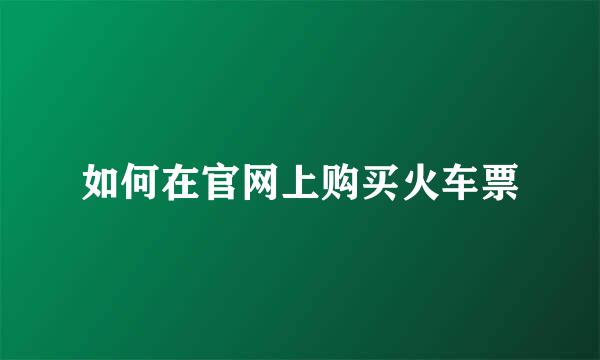 如何在官网上购买火车票